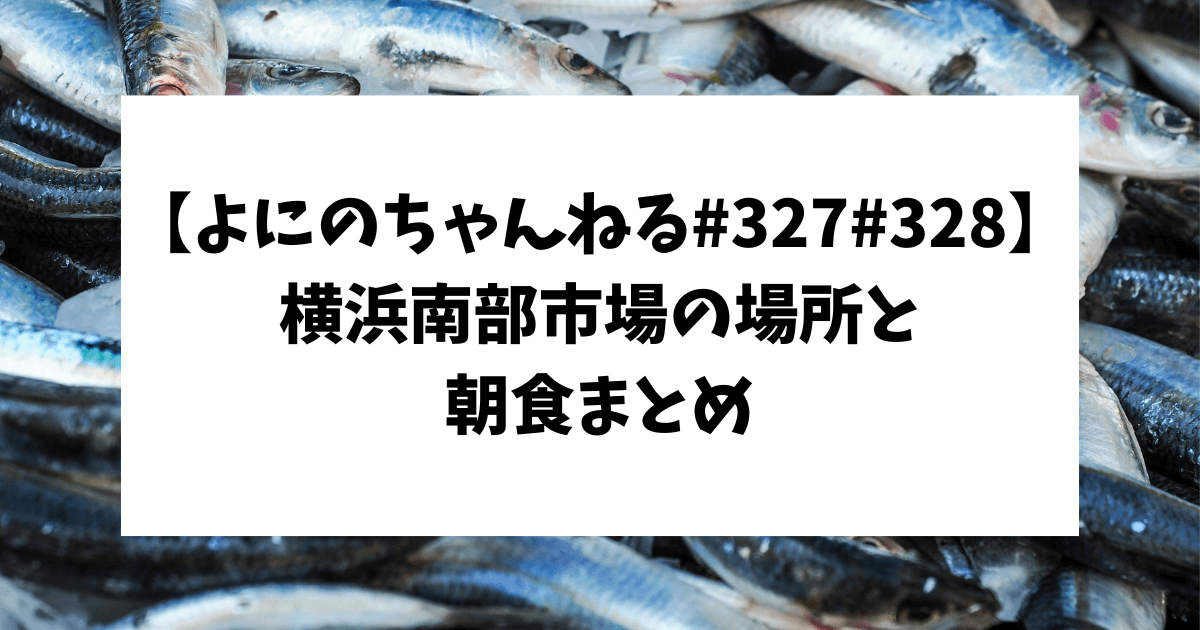 【よにのちゃんねる#327#328】
横浜南部市場の場所と
朝食まとめ